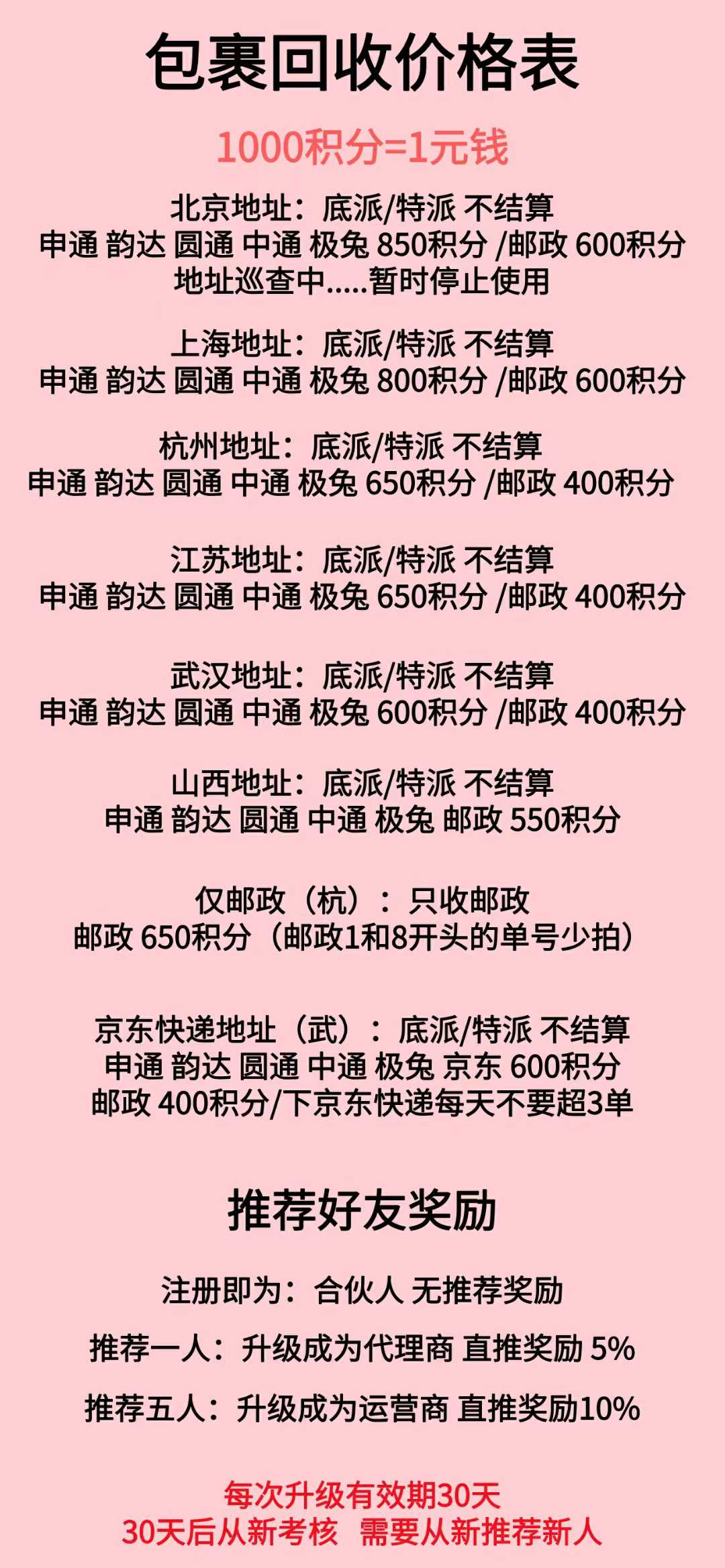 包裹回收价格表

1000积分=1元钱

北京地址：底派/特派 不结算
申通 韵达 圆通 中通 极兔 850积分 /邮政 600积分
地址巡查中.....暂时停止使用

上海地址：底派/特派 不结算
申通 韵达 圆通 中通 极兔 800积分 /邮政 600积分

杭州地址：底派/特派 不结算
申通 韵达 圆通 中通 极兔 650积分 /邮政 400积分

江苏地址：底派/特派 不结算
申通 韵达 圆通 中通 极兔 650积分 /邮政 400积分

武汉地址：底派/特派 不结算
申通 韵达 圆通 中通 极兔 600积分 /邮政 400积分

山西地址：底派/特派 不结算
申通 韵达 圆通 中通 极兔 邮政 550积分

仅邮政（杭）：只收邮政
邮政 650积分（邮政1和8开头的单号少拍）

京东快递地址（武）：底派/特派 不结算
申通 韵达 圆通 中通 极兔 京东 600积分
邮政 400积分/下京东快递每天不要超3单

推荐好友奖励

注册即为：合伙人 无推荐奖励

推荐一人：升级成为代理商 直推奖励 5%

推荐五人：升级成为运营商 直推奖励10%

每次升级有效期30天
30天后从新考核 需要从新推荐新人